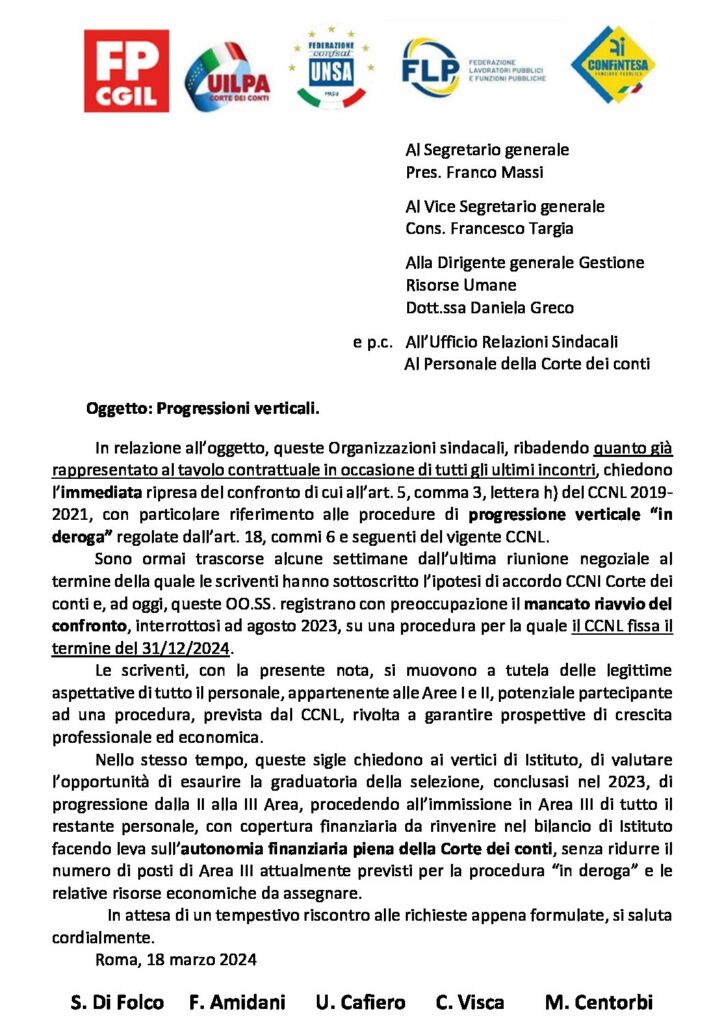 FP CGIL

UILPA CORTE DEI CONTI

FEDERAZIONE confsal UNSA

FLP FEDERAZIONE LAVORATORI PUBBLICI E FUNZIONI PUBBLICHE

CONFINTESA FUNZIONE PUBBLICA

Al Segretario generale
Pres. Franco Massi

Al Vice Segretario generale
Cons. Francesco Targia

Alla Dirigente generale Gestione Risorse Umane
Dott.ssa Daniela Greco

e p.c. All'Ufficio Relazioni Sindacali
Al Personale della Corte dei conti

Oggetto: Progressioni verticali.

In relazione all'oggetto, queste Organizzazioni sindacali, ribadendo quanto già rappresentato al tavolo contrattuale in occasione di tutti gli ultimi incontri, chiedono l'immediata ripresa del confronto di cui all'art. 5, comma 3, lettera h) del CCNL 2019-2021, con particolare riferimento alle procedure di progressione verticale "in deroga" regolate dall'art. 18, commi 6 e seguenti del vigente CCNL.

Sono ormai trascorse alcune settimane dall'ultima riunione negoziale al termine della quale le scriventi hanno sottoscritto l'ipotesi di accordo CCNI Corte dei conti e, ad oggi, queste OO.SS. registrano con preoccupazione il mancato riavvio del confronto, interrottosi ad agosto 2023, su una procedura per la quale il CCNL fissa il termine del 31/12/2024.

Le scriventi, con la presente nota, si muovono a tutela delle legittime aspettative di tutto il personale, appartenente alle Aree I e II, potenziale partecipante ad una procedura, prevista dal CCNL, rivolta a garantire prospettive di crescita professionale ed economica.

Nello stesso tempo, queste sigle chiedono ai vertici di Istituto, di valutare l'opportunità di esaurire la graduatoria della selezione, conclusasi nel 2023, di progressione dalla II alla III Area, procedendo all'immissione in Area III di tutto il restante personale, con copertura finanziaria da rinvenire nel bilancio di Istituto facendo leva sull'autonomia finanziaria piena della Corte dei conti, senza ridurre il numero di posti di Area III attualmente previsti per la procedura "in deroga" e le relative risorse economiche da assegnare.

In attesa di un tempestivo riscontro alle richieste appena formulate, si saluta cordialmente.

Roma, 18 marzo 2024

S. Di Folco F. Amidani U. Cafiero C. Visca M. Centorbi